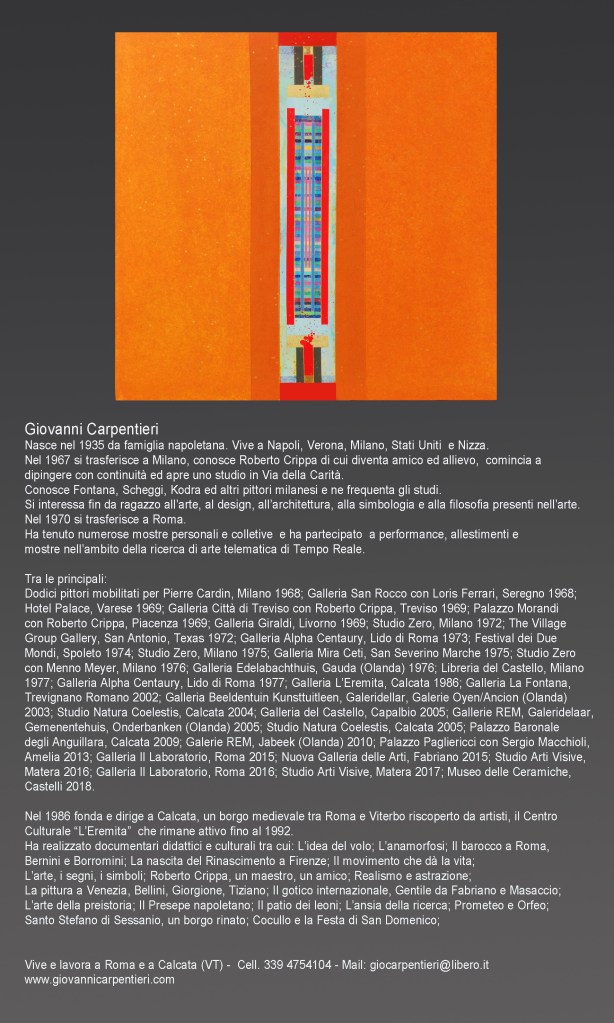 Giovanni Carpentieri
Nasce nel 1935 da famiglia napoletana. Vive a Napoli, Verona, Milano, Stati Uniti e Nizza.
Nel 1967 si trasferisce a Milano, conosce Roberto Crippa di cui diventa amico ed allievo, comincia a dipingere con continuità ed apre uno studio in Via della Carità.
Conosce Fontana, Scheggi, Kodra ed altri pittori milanesi e ne frequenta gli studi.
Si interessa fin da ragazzo all'arte, al design, all'architettura, alla simbologia e alla filosofia presenti nell'arte.
Nel 1970 si trasferisce a Roma.
Ha tenuto numerose mostre personali e colletive e ha partecipato a performance, allestimenti e mostre nell'ambito della ricerca di arte telematica di Tempo Reale.

Tra le principali:
Dodici pittori mobilitati per Pierre Cardin, Milano 1968; Galleria San Rocco con Loris Ferrari, Seregno 1968; Hotel Palace, Varese 1969; Galleria Città di Treviso con Roberto Crippa, Treviso 1969; Palazzo Morandi con Roberto Crippa, Piacenza 1969; Galleria Giraldi, Livorno 1969; Studio Zero, Milano 1972; The Village Group Gallery, San Antonio, Texas 1972; Galleria Alpha Centaury, Lido di Roma 1973; Festival dei Due Mondi, Spoleto 1974; Studio Zero, Milano 1975; Galleria Mira Ceti, San Severino Marche 1975; Studio Zero con Menno Meyer, Milano 1976; Galleria Edelabachthuis, Gauda (Olanda) 1976; Libreria del Castello, Milano 1977; Galleria Alpha Centaury, Lido di Roma 1977; Galleria L'Eremita, Calcata 1986; Galleria La Fontana, Trevignano Romano 2002; Galleria Beeldentuin Kunsttuitleen, Galeridellar, Galerie Oyen/Ancion (Olanda) 2003; Studio Natura Coelestis, Calcata 2004; Galleria del Castello, Capalbio 2005; Gallerie REM, Galeridelaar, Gemenentehuis, Onderbanken (Olanda) 2005; Studio Natura Coelestis, Calcata 2005; Palazzo Baronale degli Anguillara, Calcata 2009; Galerie REM, Jabeek (Olanda) 2010; Palazzo Pagliericci con Sergio Macchioli, Amelia 2013; Galleria Il Laboratorio, Roma 2015; Nuova Galleria delle Arti, Fabriano 2015; Studio Arti Visive, Matera 2016; Galleria Il Laboratorio, Roma 2016; Studio Arti Visive, Matera 2017; Museo delle Ceramiche, Castelli 2018.

Nel 1986 fonda e dirige a Calcata, un borgo medievale tra Roma e Viterbo riscoperto da artisti, il Centro Culturale "L'Eremita" che rimane attivo fino al 1992.
Ha realizzato documentari didattici e culturali tra cui: L'idea del volo; L'anamorfosi; Il barocco a Roma, Bernini e Borromini; La nascita del Rinascimento a Firenze; Il movimento che dà la vita; L'arte, i segni, i simboli; Roberto Crippa, un maestro, un amico; Realismo e astrazione; La pittura a Venezia, Bellini, Giorgione, Tiziano; Il gotico internazionale, Gentile da Fabriano e Masaccio; L'arte della preistoria; Il Presepe napoletano; Il patio dei leoni; L'ansia della ricerca; Prometeo e Orfeo; Santo Stefano di Sessanio, un borgo rinato; Cocullo e la Festa di San Domenico;

Vive e lavora a Roma e a Calcata (VT) - Cell. 339 4754104 - Mail: giocarpentieri@libero.it
www.giovannicarpentieri.com